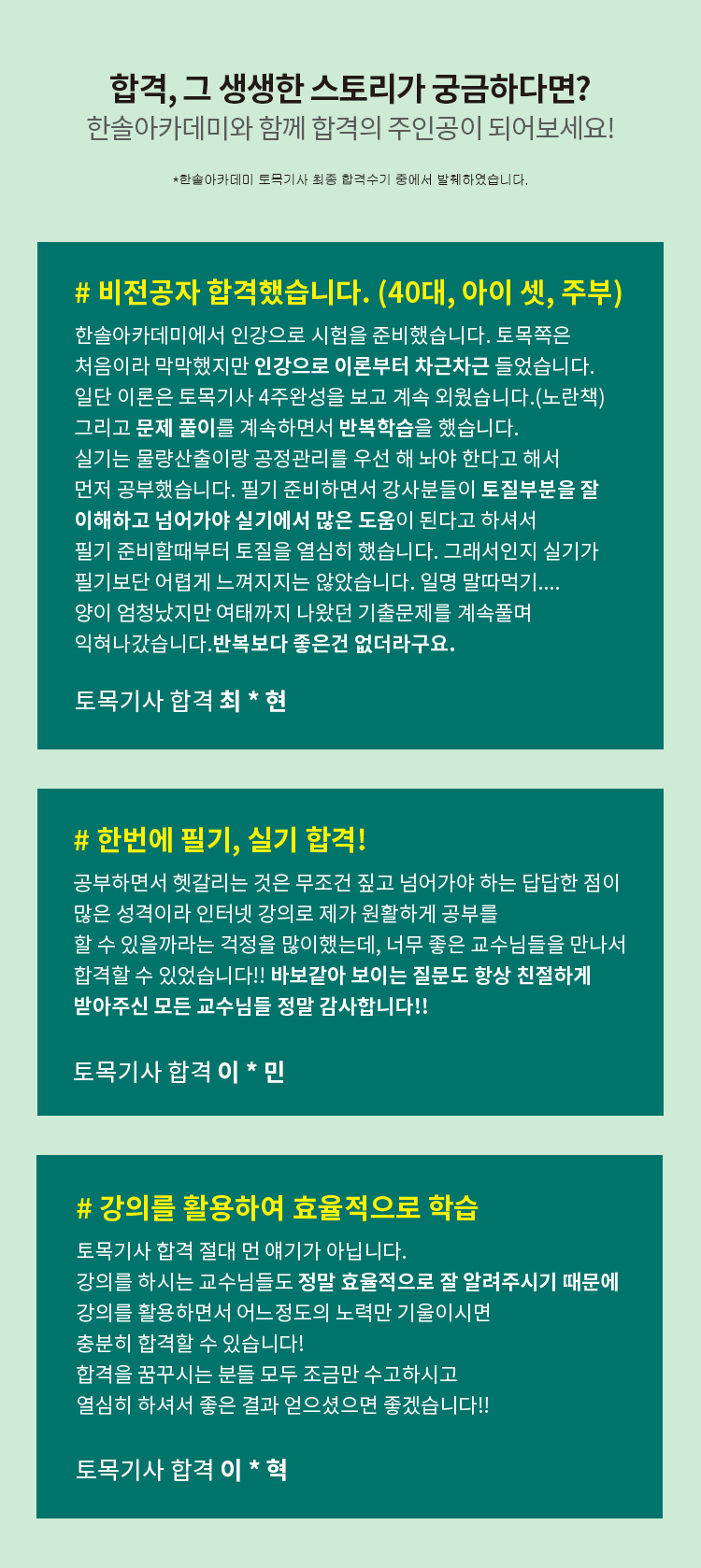 합격, 그 생생한 스토리가 궁금하다면?
한솔아카데미와 함께 합격의 주인공이 되어보세요!

*한솔아카데미 토목기사 최종 합격수기 중에서 발췌하였습니다.

# 비전공자 합격했습니다. (40대, 아이 셋, 주부)

한솔아카데미에서 인강으로 시험을 준비했습니다. 토목쪽은 처음이라 막막했지만 인강으로 이론부터 차근차근 들었습니다. 일단 이론은 토목기사 4주완성을 보고 계속 외웠습니다.(노란책) 그리고 문제 풀이를 계속하면서 반복학습을 했습니다. 실기는 물량산출이랑 공정관리를 우선 해 놔야 한다고 해서 먼저 공부했습니다. 필기 준비하면서 강사분들이 토질부분을 잘 이해하고 넘어가야 실기에서 많은 도움이 된다고 하셔서 필기 준비할때부터 토질을 열심히 했습니다. 그래서인지 실기가 필기보단 어렵게 느껴지지는 않았습니다. 일명 말따먹기.... 양이 엄청났지만 여태까지 나왔던 기출문제를 계속풀며 익혀나갔습니다.반복보다 좋은건 없더라구요.

토목기사 합격 최 * 현

# 한번에 필기, 실기 합격!

공부하면서 헷갈리는 것은 무조건 짚고 넘어가야 하는 답답한 점이 많은 성격이라 인터넷 강의로 제가 원활하게 공부를 할 수 있을까라는 걱정을 많이했는데, 너무 좋은 교수님들을 만나서 합격할 수 있었습니다!! 바보같아 보이는 질문도 항상 친절하게 받아주신 모든 교수님들 정말 감사합니다!!

토목기사 합격 이 * 민

# 강의를 활용하여 효율적으로 학습

토목기사 합격 절대 먼 얘기가 아닙니다.
강의를 하시는 교수님들도 정말 효율적으로 잘 알려주시기 때문에 강의를 활용하면서 어느정도의 노력만 기울이시면 충분히 합격할 수 있습니다!
합격을 꿈꾸시는 분들 모두 조금만 수고하시고 열심히 하셔서 좋은 결과 얻으셨으면 좋겠습니다!!

토목기사 합격 이 * 혁